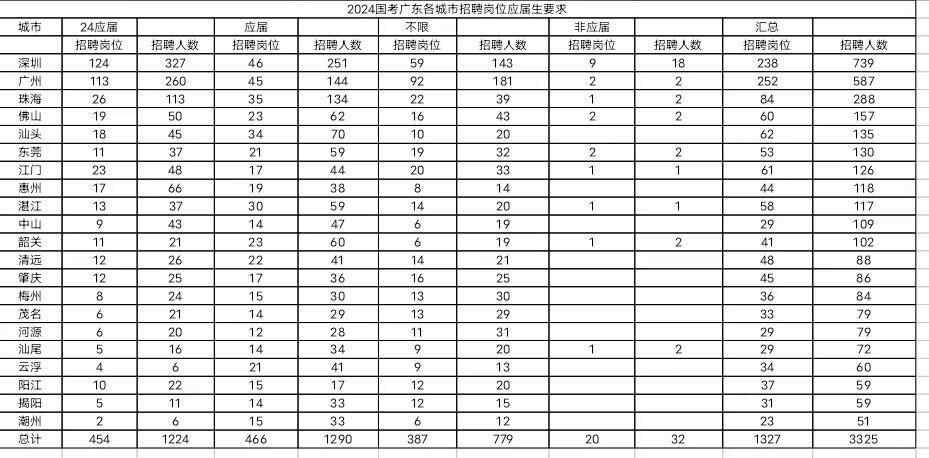 2024国考广东各城市招聘岗位应届生要求

| 城市 | 24应届 | | 应届 | | 不限 | | 非应届 | | 汇总 | |
|---|---|---|---|---|---|---|---|---|---|---|
| | 招聘岗位 | 招聘人数 | 招聘岗位 | 招聘人数 | 招聘岗位 | 招聘人数 | 招聘岗位 | 招聘人数 | 招聘岗位 | 招聘人数 |
| 深圳 | 124 | 327 | 46 | 251 | 59 | 143 | 9 | 18 | 238 | 739 |
| 广州 | 113 | 260 | 45 | 144 | 92 | 181 | 2 | 2 | 252 | 587 |
| 珠海 | 26 | 113 | 35 | 134 | 22 | 39 | 1 | 2 | 84 | 288 |
| 佛山 | 19 | 50 | 23 | 62 | 16 | 43 | 2 | 2 | 60 | 157 |
| 汕头 | 18 | 45 | 34 | 70 | 10 | 20 | | | 62 | 135 |
| 东莞 | 11 | 37 | 21 | 59 | 19 | 32 | 2 | 2 | 53 | 130 |
| 江门 | 23 | 48 | 17 | 44 | 20 | 33 | 1 | 1 | 61 | 126 |
| 惠州 | 17 | 66 | 19 | 38 | 8 | 14 | | | 44 | 118 |
| 湛江 | 13 | 37 | 30 | 59 | 14 | 20 | 1 | 1 | 58 | 117 |
| 中山 | 9 | 43 | 14 | 47 | 6 | 19 | | | 29 | 109 |
| 韶关 | 11 | 21 | 23 | 60 | 6 | 19 | 1 | 2 | 41 | 102 |
| 清远 | 12 | 26 | 22 | 41 | 14 | 21 | | | 48 | 88 |
| 肇庆 | 12 | 25 | 17 | 36 | 16 | 25 | | | 45 | 86 |
| 梅州 | 8 | 24 | 15 | 30 | 13 | 30 | | | 36 | 84 |
| 茂名 | 6 | 21 | 14 | 29 | 13 | 29 | | | 33 | 79 |
| 河源 | 6 | 20 | 12 | 28 | 11 | 31 | | | 29 | 79 |
| 汕尾 | 5 | 16 | 14 | 34 | 9 | 20 | 1 | 2 | 29 | 72 |
| 云浮 | 4 | 6 | 21 | 41 | 9 | 13 | | | 34 | 60 |
| 阳江 | 10 | 22 | 15 | 17 | 12 | 20 | | | 37 | 59 |
| 揭阳 | 5 | 11 | 14 | 33 | 12 | 15 | | | 31 | 59 |
| 潮州 | 2 | 6 | 15 | 33 | 6 | 12 | | | 23 | 51 |
| 总计 | 454 | 1224 | 466 | 1290 | 387 | 779 | 20 | 32 | 1327 | 3325 |